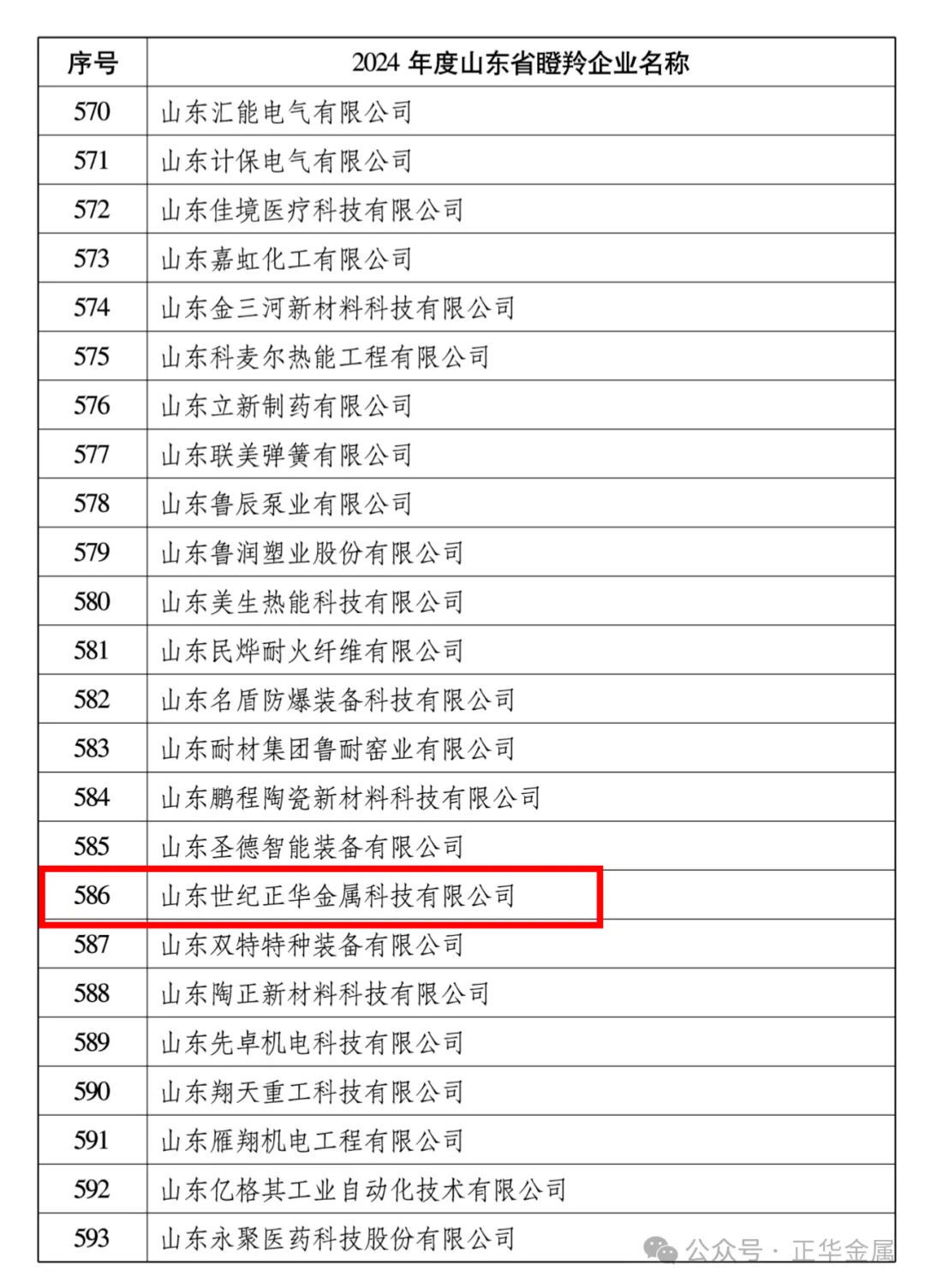 | 序号 | 2024 年度山东省瞪羚企业名称 |
|---|---|
| 570 | 山东汇能电气有限公司 |
| 571 | 山东计保电气有限公司 |
| 572 | 山东佳境医疗科技有限公司 |
| 573 | 山东嘉虹化工有限公司 |
| 574 | 山东金三河新材料科技有限公司 |
| 575 | 山东科麦尔热能工程有限公司 |
| 576 | 山东立新制药有限公司 |
| 577 | 山东联美弹簧有限公司 |
| 578 | 山东鲁辰泵业有限公司 |
| 579 | 山东鲁润塑业股份有限公司 |
| 580 | 山东美生热能科技有限公司 |
| 581 | 山东民烨耐火纤维有限公司 |
| 582 | 山东名盾防爆装备科技有限公司 |
| 583 | 山东耐材集团鲁耐窑业有限公司 |
| 584 | 山东鹏程陶瓷新材料科技有限公司 |
| 585 | 山东圣德智能装备有限公司 |
| 586 | 山东世纪正华金属科技有限公司 |
| 587 | 山东双特特种装备有限公司 |
| 588 | 山东陶正新材料科技有限公司 |
| 589 | 山东先卓机电科技有限公司 |
| 590 | 山东翔天重工科技有限公司 |
| 591 | 山东雁翔机电工程有限公司 |
| 592 | 山东亿格其工业自动化技术有限公司 |
| 593 | 山东永聚医药科技股份有限公司 |

公众号 · 正华金属